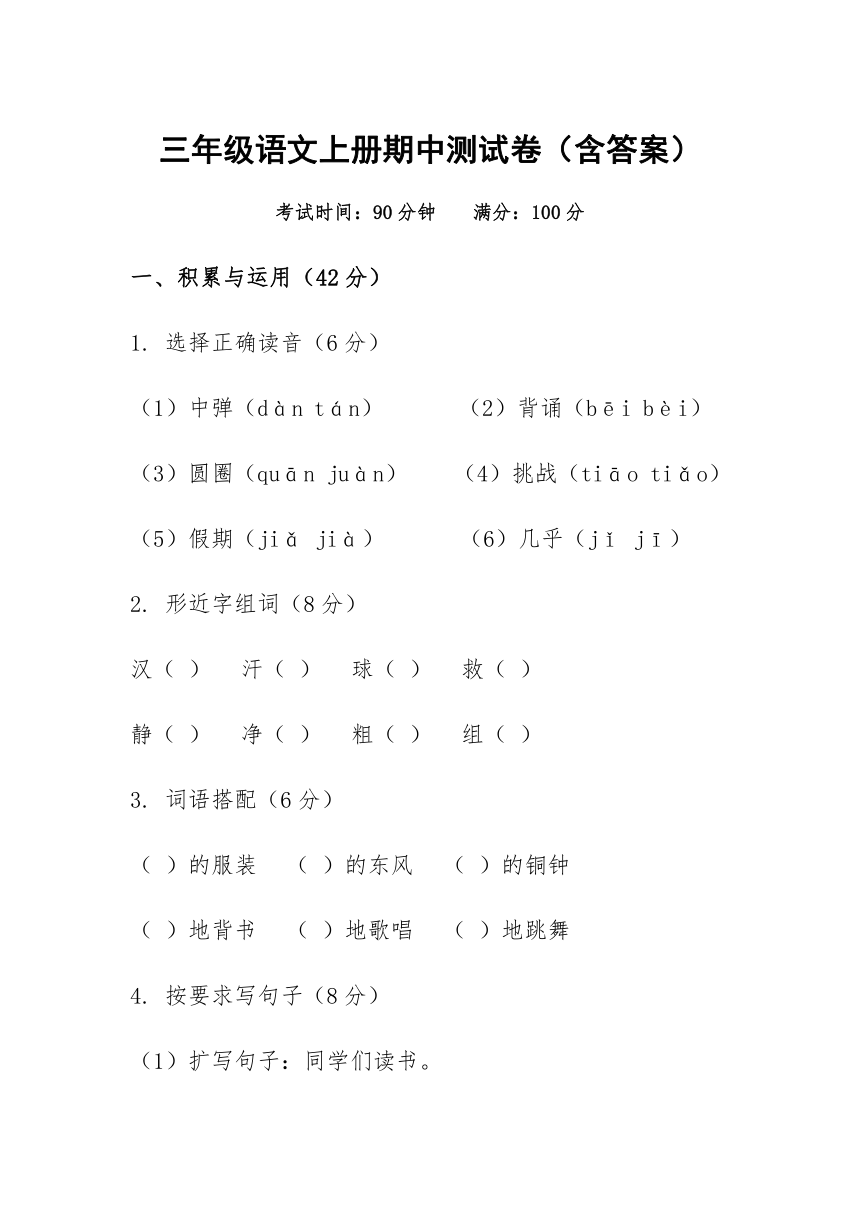 三年级语文上册期中测试卷（含答案）

考试时间：90分钟　满分：100分

一、积累与运用（42分）

1. 选择正确读音（6分）

（1）中弹（dàn tán）　（2）背诵（bēi bèi）

（3）圆圈（quān juàn）　（4）挑战（tiāo tiǎo）

（5）假期（jiǎ jià）　（6）几乎（jǐ jī）

2. 形近字组词（8分）

汉（ ）　汗（ ）　球（ ）　救（ ）

静（ ）　净（ ）　粗（ ）　组（ ）

3. 词语搭配（6分）

（ ）的服装　（ ）的东风　（ ）的铜钟

（ ）地背书　（ ）地歌唱　（ ）地跳舞

4. 按要求写句子（8分）

（1）扩写句子：同学们读书。